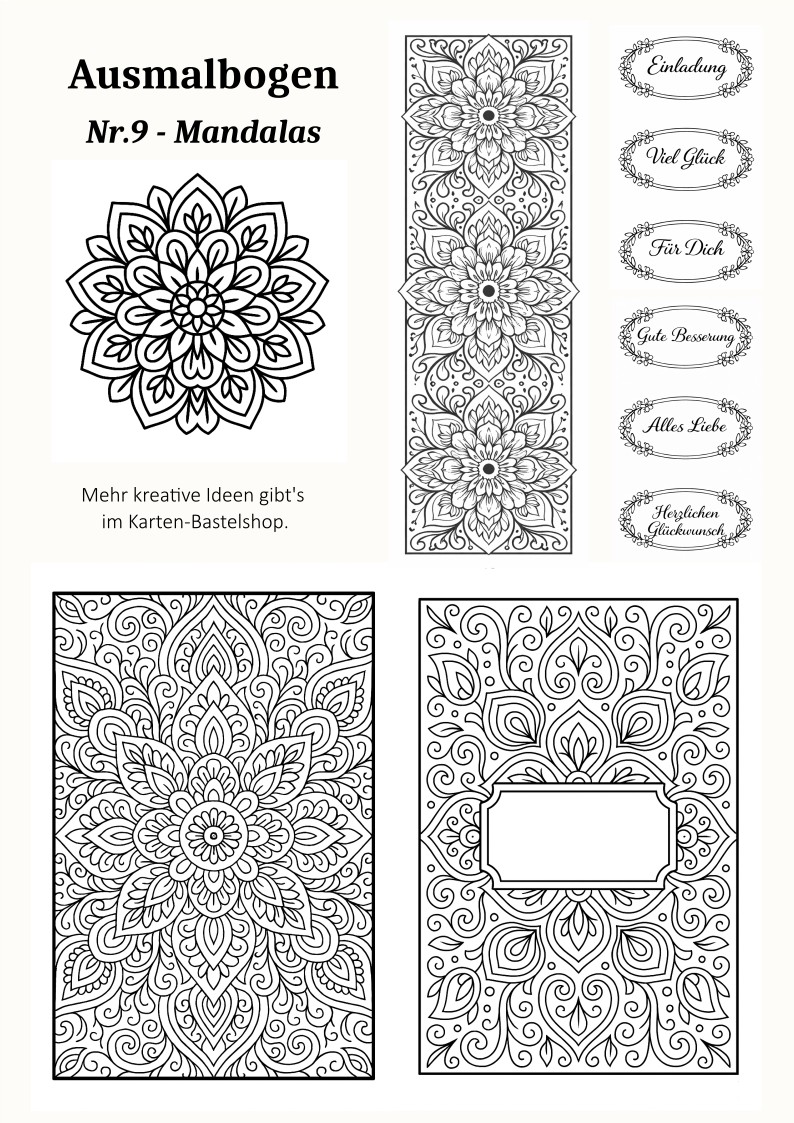 Ausmalbogen
Nr.9 - Mandalas

Mehr kreative Ideen gibt's im Karten-Bastelshop.

Einladung

Viel Glück

Für Dich

Gute Besserung

Alles Liebe

Herzlichen Glückwunsch